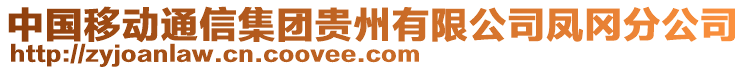 中国移动通信集团贵州有限公司凤冈分公司
http://zyjoanlaw.cn.coovee.com